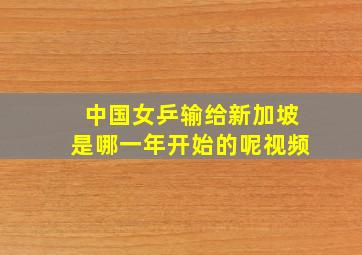 中国女乒输给新加坡
是哪一年开始的呢视频